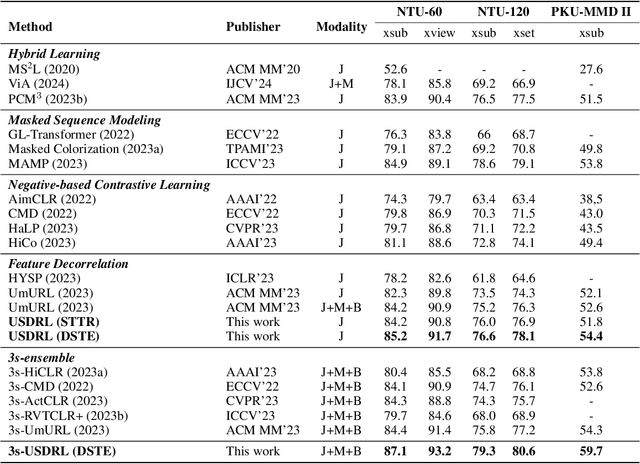 | Method | Publisher | Modality | NTU-60 xsub | NTU-60 xview | NTU-120 xsub | NTU-120 xset | PKU-MMD II xsub |
|---|---|---|---|---|---|---|---|
| ***Hybrid Learning*** | | | | | | | |
| MS$^2$L (2020) | ACM MM'20 | J | 52.6 | - | - | - | 27.6 |
| ViA (2024) | IJCV'24 | J+M | 78.1 | 85.8 | 69.2 | 66.9 | - |
| PCM$^3$ (2023b) | ACM MM'23 | J | 83.9 | 90.4 | 76.5 | 77.5 | 51.5 |
| ***Masked Sequence Modeling*** | | | | | | | |
| GL-Transformer (2022) | ECCV'22 | J | 76.3 | 83.8 | 66 | 68.7 | - |
| Masked Colorization (2023a) | TPAMI'23 | J | 79.1 | 87.2 | 69.2 | 70.8 | 49.8 |
| MAMP (2023) | ICCV'23 | J | 84.9 | 89.1 | 78.6 | 79.1 | 53.8 |
| ***Negative-based Contrastive Learning*** | | | | | | | |
| AimCLR (2022) | AAAI'22 | J | 74.3 | 79.7 | 63.4 | 63.4 | 38,5 |
| CMD (2022) | ECCV'22 | J | 79.8 | 86.9 | 70.3 | 71.5 | 43.0 |
| HaLP (2023) | CVPR'23 | J | 79.7 | 86.8 | 71.1 | 72.2 | 43.5 |
| HiCo (2023) | AAAI'23 | J | 81.1 | 88.6 | 72.8 | 74.1 | 49.4 |
| ***Feature Decorrelation*** | | | | | | | |
| HYSP (2023) | ICLR'23 | J | 78.2 | 82.6 | 61.8 | 64.6 | - |
| UmURL (2023) | ACM MM'23 | J | 82.3 | 89.8 | 73.5 | 74.3 | 52.1 |
| UmURL (2023) | ACM MM'23 | J+M+B | 84.2 | 90.9 | 75.2 | 76.3 | 52.6 |
| **USDRL (STTR)** | This work | J | 84.2 | 90.8 | 76.0 | 76.9 | 51.8 |
| **USDRL (DSTE)** | This work | J | **85.2** | **91.7** | **76.6** | **78.1** | **54.4** |
| ***3s-ensemble*** | | | | | | | |
| 3s-HiCLR (2023a) | AAAI'23 | J+M+B | 80.4 | 85.5 | 68.2 | 68.8 | 53.8 |
| 3s-CMD (2022) | ECCV'22 | J+M+B | 84.1 | 90.9 | 74.7 | 76.1 | 52.6 |
| 3s-ActCLR (2023) | CVPR'23 | J+M+B | 84.3 | 88.8 | 74.3 | 75.7 | - |
| 3s-RVTCLR+ (2023b) | ICCV'23 | J+M+B | 79.7 | 84.6 | 68.0 | 68.9 | - |
| 3s-UmURL (2023) | ACM MM'23 | J+M+B | 84.4 | 91.4 | 75.8 | 77.2 | 54.3 |
| **3s-USDRL (DSTE)** | This work | J+M+B | **87.1** | **93.2** | **79.3** | **80.6** | **59.7** |